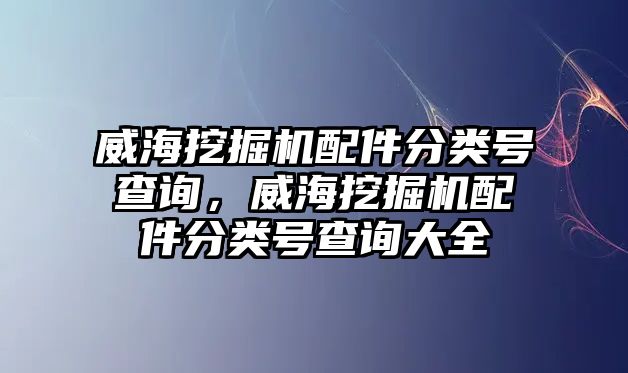 威海挖掘机配件分类号查询，威海挖掘机配件分类号查询大全